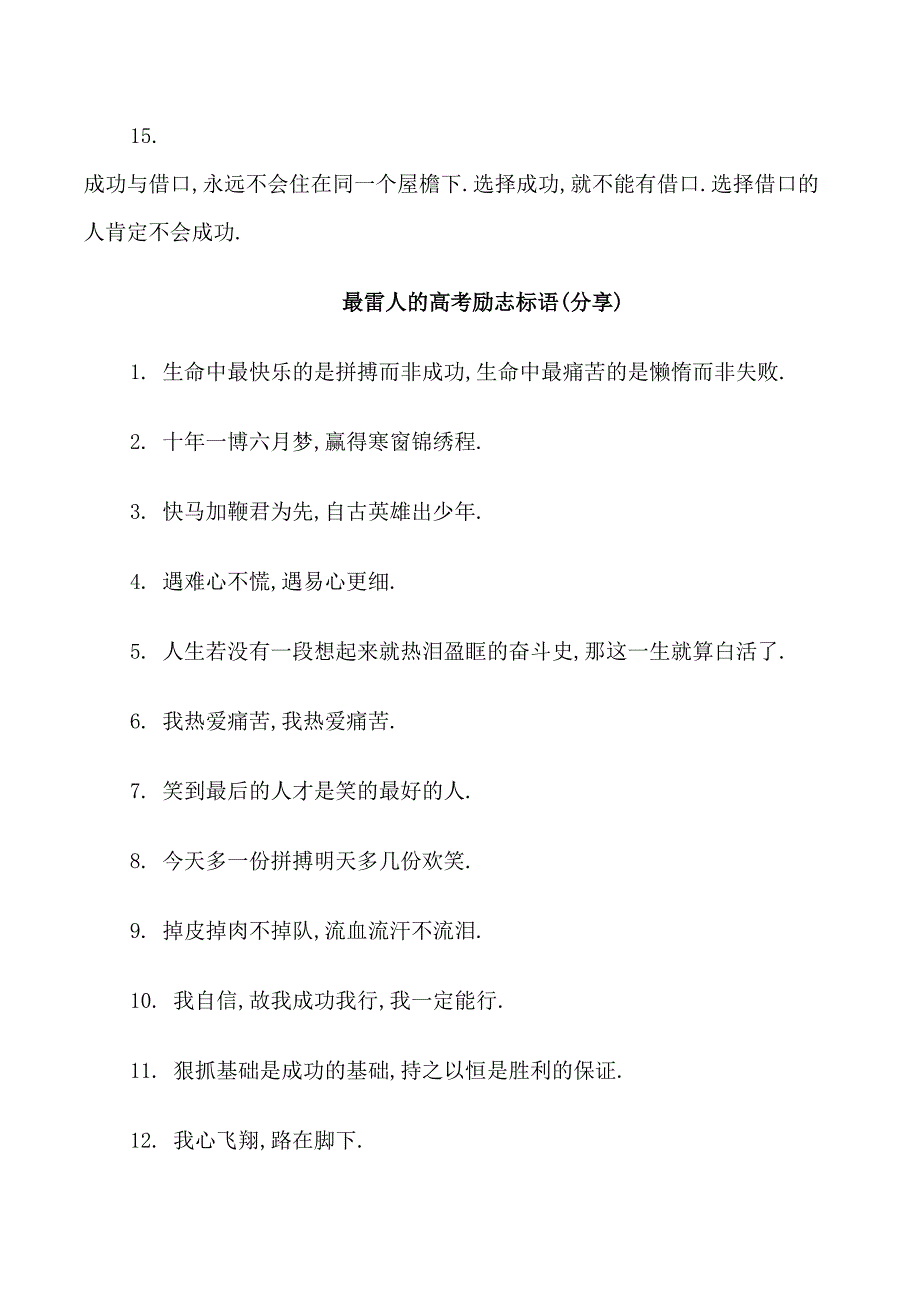 15.

成功与借口,永远不会住在同一个屋檐下.选择成功,就不能有借口.选择借口的人肯定不会成功.

最雷人的高考励志标语(分享)

1. 生命中最快乐的是拼搏而非成功,生命中最痛苦的是懒惰而非失败.

2. 十年一博六月梦,赢得寒窗锦绣程.

3. 快马加鞭君为先,自古英雄出少年.

4. 遇难心不慌,遇易心更细.

5. 人生若没有一段想起来就热泪盈眶的奋斗史,那这一生就算白活了.

6. 我热爱痛苦,我热爱痛苦.

7. 笑到最后的人才是笑的最好的人.

8. 今天多一份拼搏明天多几份欢笑.

9. 掉皮掉肉不掉队,流血流汗不流泪.

10. 我自信,故我成功我行,我一定能行.

11. 狠抓基础是成功的基础,持之以恒是胜利的保证.

12. 我心飞翔,路在脚下.